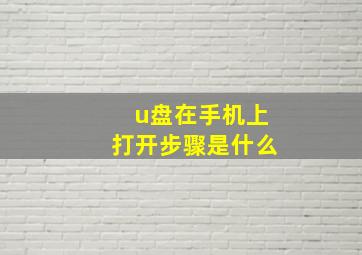 u盘在手机上
打开步骤是什么